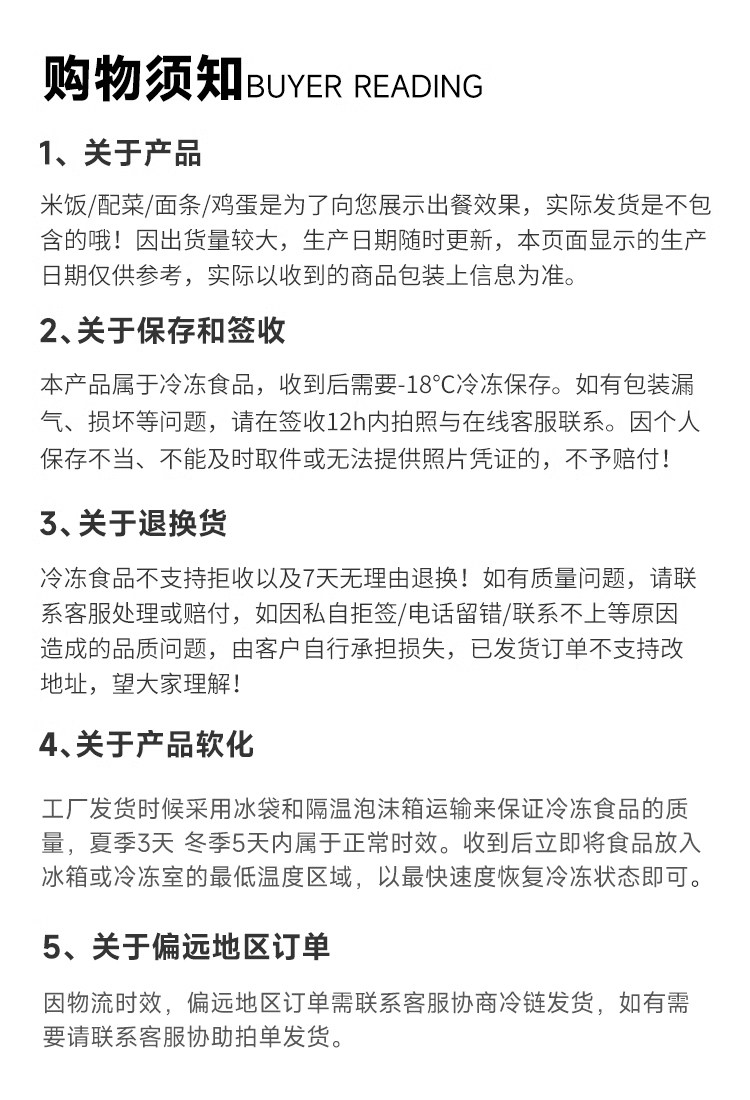 购物须知BUYER READING

1、关于产品

米饭/配菜/面条/鸡蛋是为了向您展示出餐效果，实际发货是不包含的哦！因出货量较大，生产日期随时更新，本页面显示的生产日期仅供参考，实际以收到的商品包装上信息为准。

2、关于保存和签收

本产品属于冷冻食品，收到后需要-18°C冷冻保存。如有包装漏气、损坏等问题，请在签收12h内拍照与在线客服联系。因个人保存不当、不能及时取件或无法提供照片凭证的，不予赔付！

3、关于退换货

冷冻食品不支持拒收以及7天无理由退换！如有质量问题，请联系客服处理或赔付，如因私自拒签/电话留错/联系不上等原因造成的品质问题，由客户自行承担损失，已发货订单不支持改地址，望大家理解！

4、关于产品软化

工厂发货时候采用冰袋和隔温泡沫箱运输来保证冷冻食品的质量，夏季3天 冬季5天内属于正常时效。收到后立即将食品放入冰箱或冷冻室的最低温度区域，以最快速度恢复冷冻状态即可。

5、关于偏远地区订单

因物流时效，偏远地区订单需联系客服协商冷链发货，如有需要请联系客服协助拍单发货。